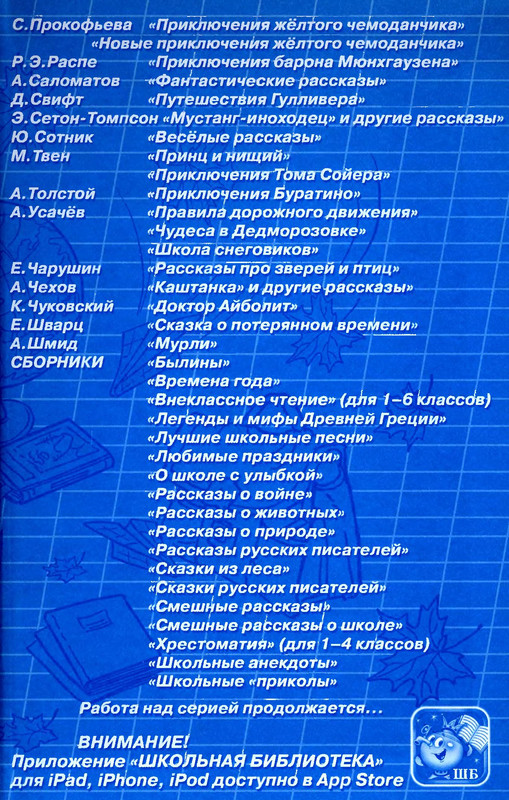 С. Прокофьева «Приключения жёлтого чемоданчика»
«Новые приключения жёлтого чемоданчика»
Р. Э. Распе «Приключения барона Мюнхгаузена»
А. Саломатов «Фантастические рассказы»
Д. Свифт «Путешествия Гулливера»
Э. Сетон-Томпсон «Мустанг-иноходец» и другие рассказы»
Ю. Сотник «Весёлые рассказы»
М. Твен «Принц и нищий»
«Приключения Тома Сойера»
А. Толстой «Приключения Буратино»
А. Усачёв «Правила дорожного движения»
«Чудеса в Дедморозовке»
«Школа снеговиков»
Е. Чарушин «Рассказы про зверей и птиц»
А. Чехов «Каштанка» и другие рассказы»
К. Чуковский «Доктор Айболит»
Е. Шварц «Сказка о потерянном времени»
А. Шмид «Мурли»
СБОРНИКИ «Былины»
«Времена года»
«Внеклассное чтение» (для 1–6 классов)
«Легенды и мифы Древней Греции»
«Лучшие школьные песни»
«Любимые праздники»
«О школе с улыбкой»
«Рассказы о войне»
«Рассказы о животных»
«Рассказы о природе»
«Рассказы русских писателей»
«Сказки из леса»
«Сказки русских писателей»
«Смешные рассказы»
«Смешные рассказы о школе»
«Хрестоматия» (для 1–4 классов)
«Школьные анекдоты»
«Школьные «приколы»

Работа над серией продолжается...

ВНИМАНИЕ!
Приложение «ШКОЛЬНАЯ БИБЛИОТЕКА» для iPad, iPhone, iPod доступно в App Store

ШБ